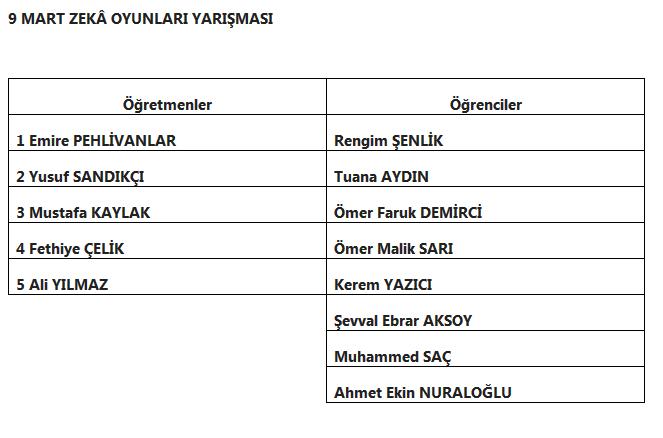 9 MART ZEKÂ OYUNLARI YARIŞMASI

| Öğretmenler | Öğrenciler |
|---|---|
| 1 Emire PEHLİVANLAR | Rengim ŞENLİK |
| 2 Yusuf SANDIKÇI | Tuana AYDIN |
| 3 Mustafa KAYLAK | Ömer Faruk DEMİRCİ |
| 4 Fethiye ÇELİK | Ömer Malik SARI |
| 5 Ali YILMAZ | Kerem YAZICI |
| | Şevval Ebrar AKSOY |
| | Muhammed SAÇ |
| | Ahmet Ekin NURALOĞLU |